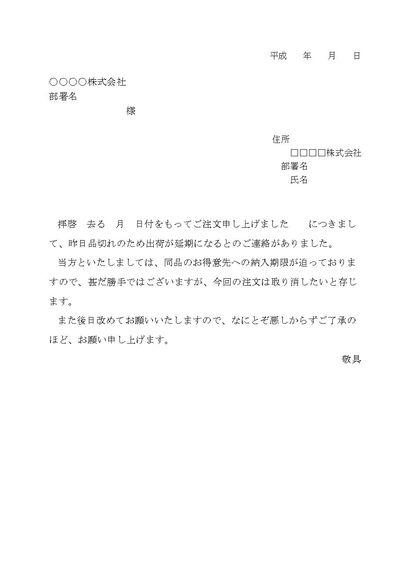 平成　年　月　日

○○○○株式会社
部署名
様

住所
□□□□株式会社
部署名
氏名

拝啓　去る　月　日付をもってご注文申し上げました　　につきまして、昨日品切れのため出荷が延期になるとのご連絡がありました。

当方といたしましては、同品のお得意先への納入期限が迫っておりますので、甚だ勝手ではございますが、今回の注文は取り消したいと存じます。

また後日改めてお願いいたしますので、なにとぞ悪しからずご了承のほど、お願い申し上げます。

敬具